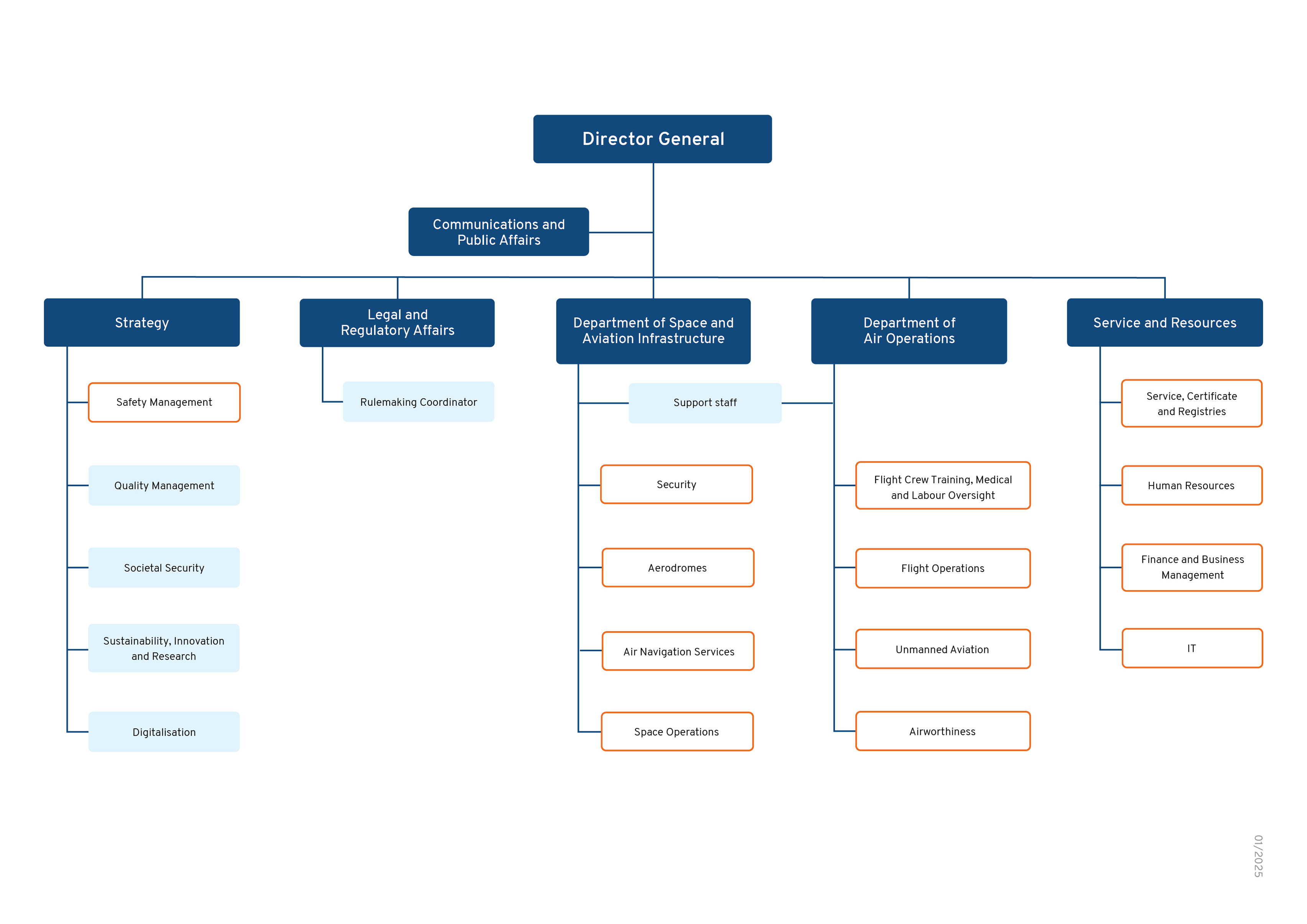 Director General

Communications and Public Affairs

Strategy

Safety Management

Quality Management

Societal Security

Sustainability, Innovation and Research

Digitalisation

Legal and Regulatory Affairs

Rulemaking Coordinator

Department of Space and Aviation Infrastructure

Support staff

Security

Aerodromes

Air Navigation Services

Space Operations

Department of Air Operations

Flight Crew Training, Medical and Labour Oversight

Flight Operations

Unmanned Aviation

Airworthiness

Service and Resources

Service, Certificate and Registries

Human Resources

Finance and Business Management

IT

01/2025